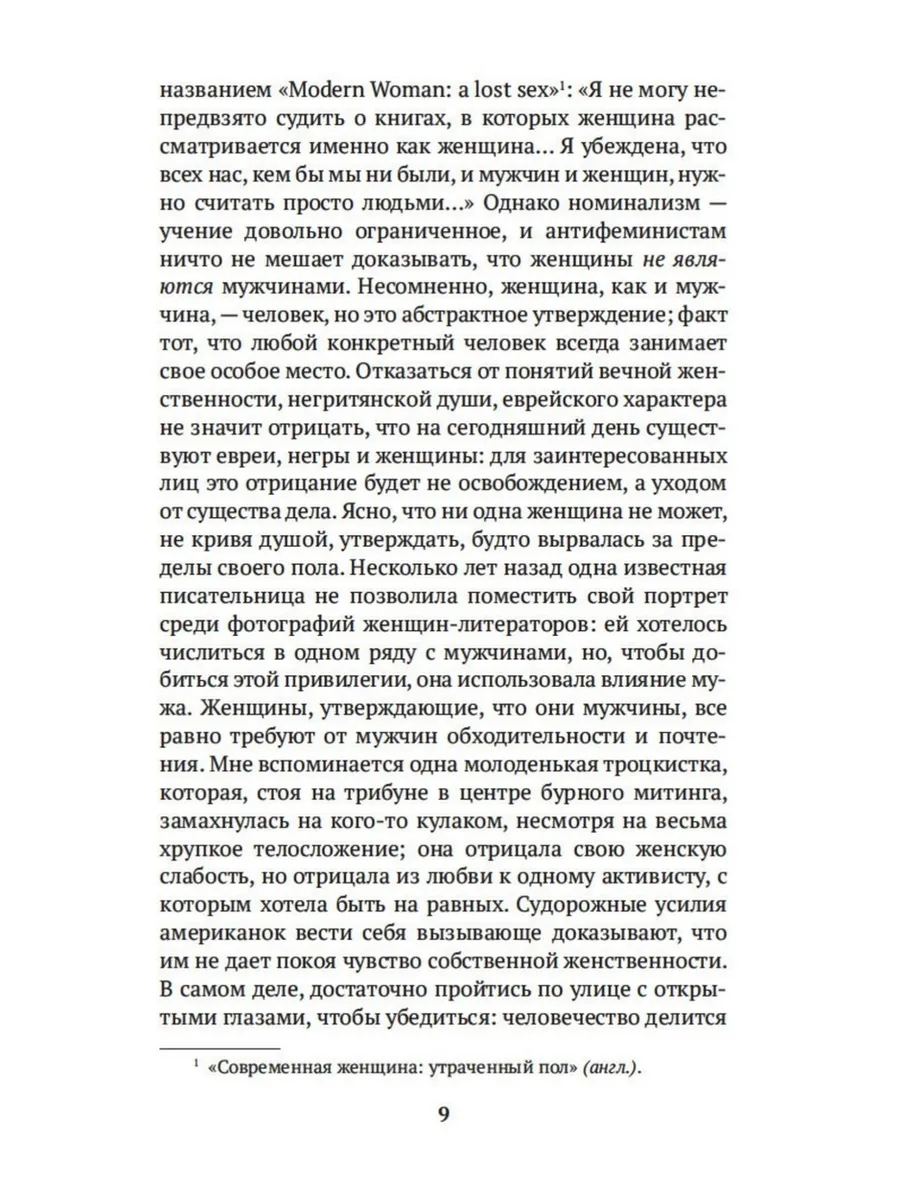 названием «Modern Woman: a lost sex»$^1$: «Я не могу непредвзято судить о книгах, в которых женщина рассматривается именно как женщина... Я убеждена, что всех нас, кем бы мы ни были, и мужчин и женщин, нужно считать просто людьми...» Однако номинализм — учение довольно ограниченное, и антифеминистам ничто не мешает доказывать, что женщины не являются мужчинами. Несомненно, женщина, как и мужчина, — человек, но это абстрактное утверждение; факт тот, что любой конкретный человек всегда занимает свое особое место. Отказаться от понятий вечной женственности, негритянской души, еврейского характера не значит отрицать, что на сегодняшний день существуют евреи, негры и женщины: для заинтересованных лиц это отрицание будет не освобождением, а уходом от существа дела. Ясно, что ни одна женщина не может, не кривя душой, утверждать, будто вырвалась за пределы своего пола. Несколько лет назад одна известная писательница не позволила поместить свой портрет среди фотографий женщин-литераторов: ей хотелось числиться в одном ряду с мужчинами, но, чтобы добиться этой привилегии, она использовала влияние мужа. Женщины, утверждающие, что они мужчины, все равно требуют от мужчин обходительности и почтения. Мне вспоминается одна молоденькая троцкистка, которая, стоя на трибуне в центре бурного митинга, замахнулась на кого-то кулаком, несмотря на весьма хрупкое телосложение; она отрицала свою женскую слабость, но отрицала из любви к одному активисту, с которым хотела быть на равных. Судорожные усилия американок вести себя вызывающе доказывают, что им не дает покоя чувство собственной женственности. В самом деле, достаточно пройтись по улице с открытыми глазами, чтобы убедиться: человечество делится

$^1$ «Современная женщина: утраченный пол» (англ.).

9